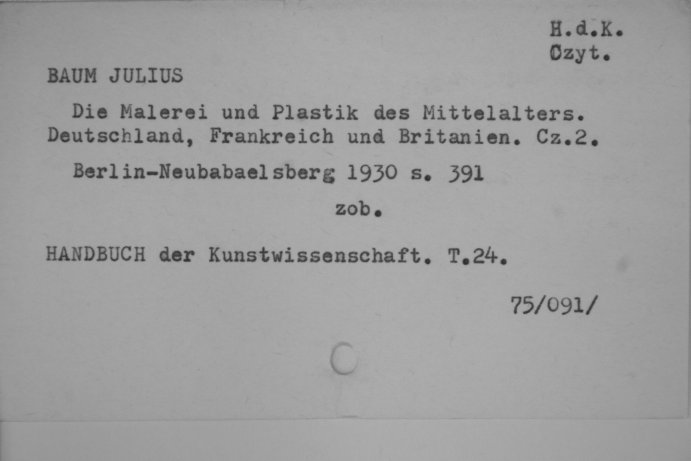 H.d.K.
Czyt.

BAUM JULIUS

Die Malerei und Plastik des Mittelalters. Deutschland, Frankreich und Britanien. Cz.2.

Berlin-Neubabaelsberg 1930 s. 391

zob.

HANDBUCH der Kunstwissenschaft. T.24.

75/091/